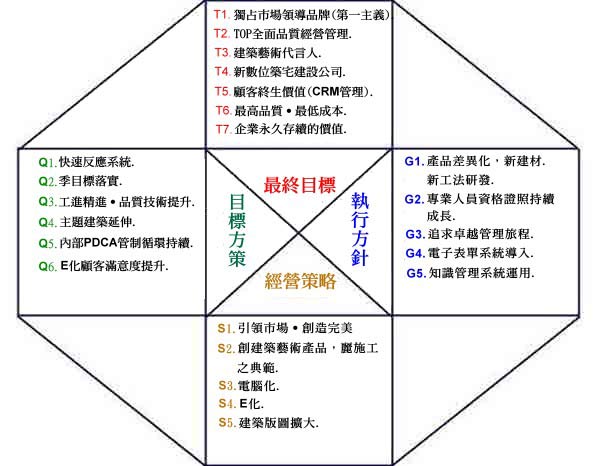 T1. 獨占市場領導品牌(第一主義)
T2. TOP全面品質經營管理.
T3. 建築藝術代言人.
T4. 新數位築宅建設公司.
T5. 顧客終生價值(CRM管理).
T6. 最高品質 • 最低成本.
T7. 企業永久存續的價值.

Q1. 快速反應系統.
Q2. 季目標落實.
Q3. 工進精進 • 品質技術提升.
Q4. 主題建築延伸.
Q5. 內部PDCA管制循環持續.
Q6. E化顧客滿意度提升.

最終目標

目標方策

執行方針

經營策略

G1. 產品差異化，新建材. 新工法研發.
G2. 專業人員資格證照持續成長.
G3. 追求卓越管理旅程.
G4. 電子表單系統導入.
G5. 知識管理系統運用.

S1. 引領市場 • 創造完美
S2. 創建築藝術產品，麗施工之典範.
S3. 電腦化.
S4. E化.
S5. 建築版圖擴大.